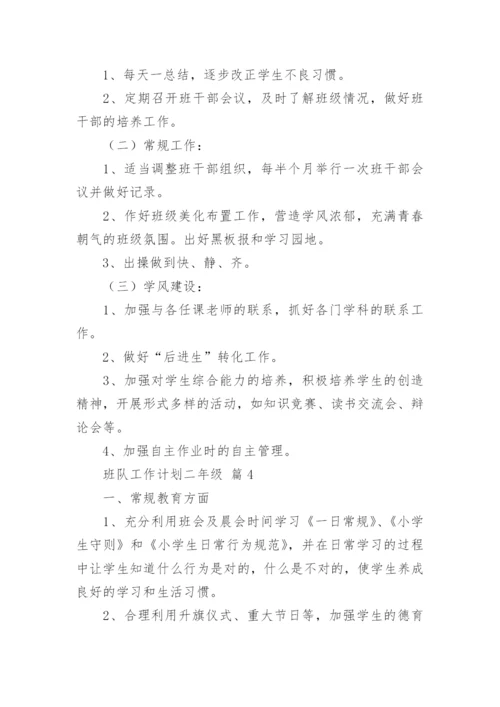 1、每天一总结，逐步改正学生不良习惯。

2、定期召开班干部会议，及时了解班级情况，做好班干部的培养工作。

（二）常规工作：

1、适当调整班干部组织，每半个月举行一次班干部会议并做好记录。

2、作好班级美化布置工作，营造学风浓郁，充满青春朝气的班级氛围。出好黑板报和学习园地。

3、出操做到快、静、齐。

（三）学风建设：

1、加强与各任课老师的联系，抓好各门学科的联系工作。

2、做好“后进生”转化工作。

3、加强对学生综合能力的培养，积极培养学生的创造精神，开展形式多样的活动，如知识竞赛、读书交流会、辩论会等。

4、加强自主作业时的自主管理。

班队工作计划二年级 篇4

一、常规教育方面

1、充分利用班会及晨会时间学习《一日常规》、《小学生守则》和《小学生日常行为规范》，并在日常学习的过程中让学生知道什么行为是对的，什么是不对的，使学生养成良好的学习和生活习惯。

2、合理利用升旗仪式、重大节日等，加强学生的德育